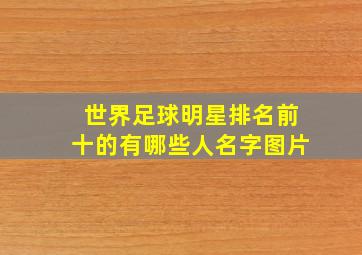 世界足球明星排名前十的有哪些人名字图片